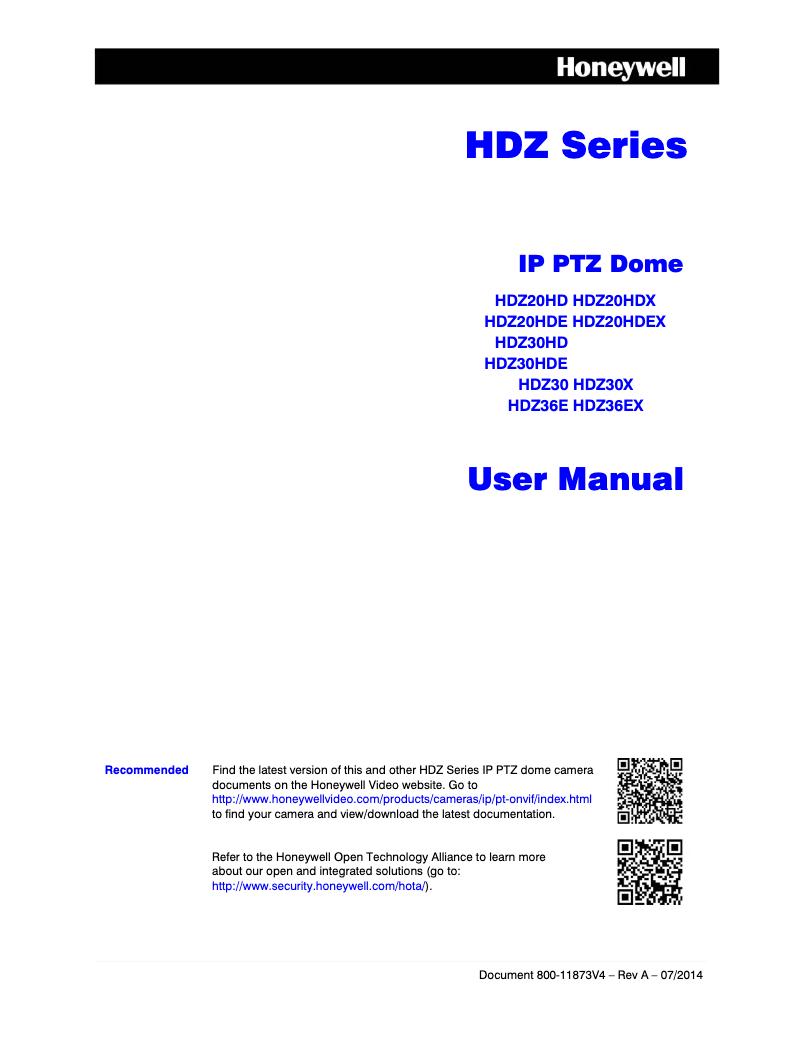 Honeywell

HDZ Series

IP PTZ Dome

HDZ20HD HDZ20HDX
HDZ20HDE HDZ20HDEX
HDZ30HD
HDZ30HDE
HDZ30 HDZ30X
HDZ36E HDZ36EX

User Manual

Recommended

Find the latest version of this and other HDZ Series IP PTZ dome camera documents on the Honeywell Video website. Go to http://www.honeywellvideo.com/products/cameras/ip/pt-onvif/index.html to find your camera and view/download the latest documentation.

Refer to the Honeywell Open Technology Alliance to learn more about our open and integrated solutions (go to: http://www.security.honeywell.com/hota/).

Document 800-11873V4 – Rev A – 07/2014